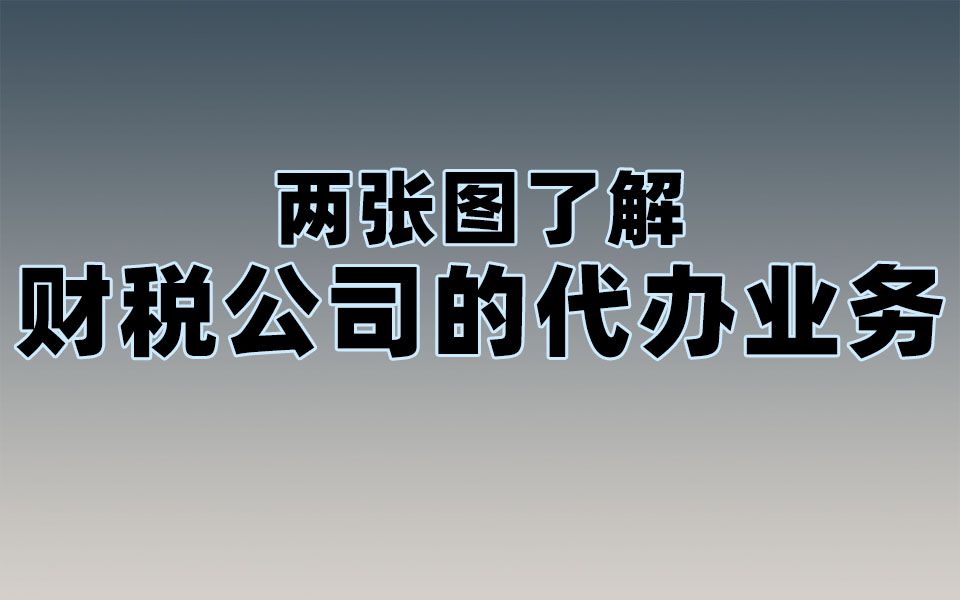 两张图了解
财税公司的代办业务